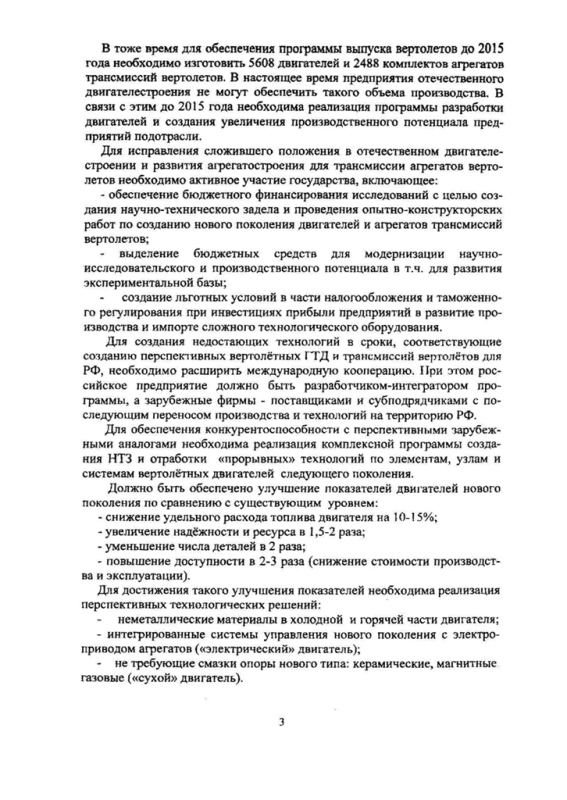 В тоже время для обеспечения программы выпуска вертолетов до 2015 года необходимо изготовить 5608 двигателей и 2488 комплектов агрегатов трансмиссий вертолетов. В настоящее время предприятия отечественного двигателестроения не могут обеспечить такого объема производства. В связи с этим до 2015 года необходима реализация программы разработки двигателей и создания увеличения производственного потенциала предприятий подотрасли.

Для исправления сложившего положения в отечественном двигателестроении и развития агрегатостроения для трансмиссии агрегатов вертолетов необходимо активное участие государства, включающее:

- обеспечение бюджетного финансирования исследований с целью создания научно-технического задела и проведения опытно-конструкторских работ по созданию нового поколения двигателей и агрегатов трансмиссий вертолетов;

- выделение бюджетных средств для модернизации научно-исследовательского и производственного потенциала в т.ч. для развития экспериментальной базы;

- создание льготных условий в части налогообложения и таможенного регулирования при инвестициях прибыли предприятий в развитие производства и импорте сложного технологического оборудования.

Для создания недостающих технологий в сроки, соответствующие созданию перспективных вертолётных ГТД и трансмиссий вертолётов для РФ, необходимо расширить международную кооперацию. При этом российское предприятие должно быть разработчиком-интегратором программы, а зарубежные фирмы - поставщиками и субподрядчиками с последующим переносом производства и технологий на территорию РФ.

Для обеспечения конкурентоспособности с перспективными зарубежными аналогами необходима реализация комплексной программы создания НТЗ и отработки «прорывных» технологий по элементам, узлам и системам вертолётных двигателей следующего поколения.

Должно быть обеспечено улучшение показателей двигателей нового поколения по сравнению с существующим уровнем:

- снижение удельного расхода топлива двигателя на 10-15%;

- увеличение надёжности и ресурса в 1,5-2 раза;

- уменьшение числа деталей в 2 раза;

- повышение доступности в 2-3 раза (снижение стоимости производства и эксплуатации).

Для достижения такого улучшения показателей необходима реализация перспективных технологических решений:

- неметаллические материалы в холодной и горячей части двигателя;

- интегрированные системы управления нового поколения с электроприводом агрегатов («электрический» двигатель);

- не требующие смазки опоры нового типа: керамические, магнитные газовые («сухой» двигатель).

3